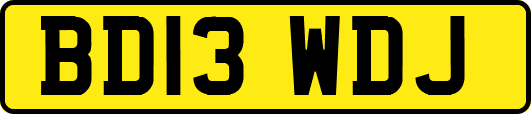 BD13 WDJ